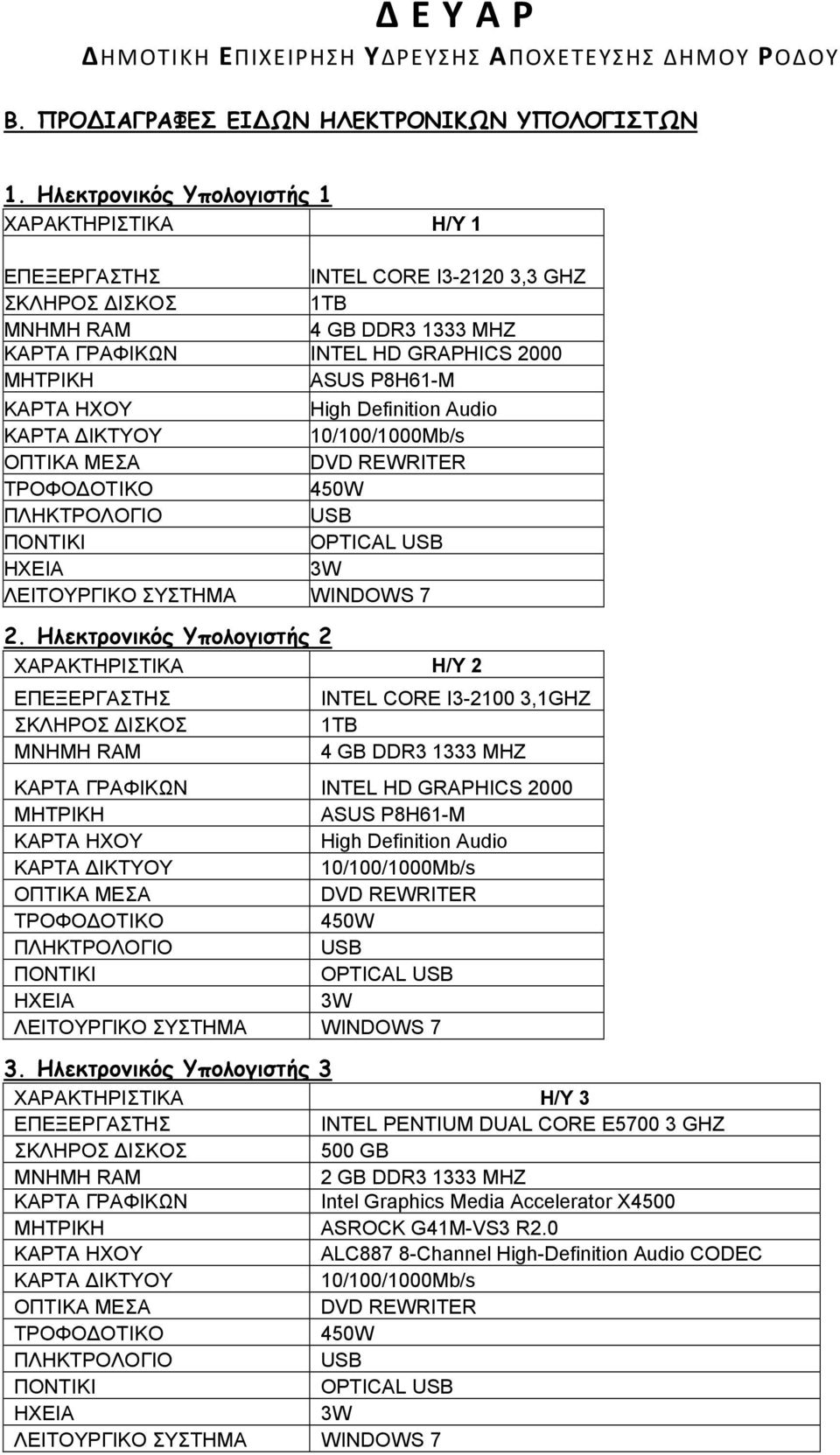 Δ Ε Υ Α Ρ
ΔΗΜΟΤΙΚΗ ΕΠΙΧΕΙΡΗΣΗ ΥΔΡΕΥΣΗΣ ΑΠΟΧΕΤΕΥΣΗΣ ΔΗΜΟΥ ΡΟΔΟΥ

Β. ΠΡΟΔΙΑΓΡΑΦΕΣ ΕΙΔΩΝ ΗΛΕΚΤΡΟΝΙΚΩΝ ΥΠΟΛΟΓΙΣΤΩΝ

1. Ηλεκτρονικός Υπολογιστής 1

| ΧΑΡΑΚΤΗΡΙΣΤΙΚΑ | Η/Υ 1 |
|---|---|
| ΕΠΕΞΕΡΓΑΣΤΗΣ | INTEL CORE I3-2120 3,3 GHZ |
| ΣΚΛΗΡΟΣ ΔΙΣΚΟΣ | 1TB |
| ΜΝΗΜΗ RAM | 4 GB DDR3 1333 MHZ |
| ΚΑΡΤΑ ΓΡΑΦΙΚΩΝ | INTEL HD GRAPHICS 2000 |
| ΜΗΤΡΙΚΗ | ASUS P8H61-M |
| ΚΑΡΤΑ ΗΧΟΥ | High Definition Audio |
| ΚΑΡΤΑ ΔΙΚΤΥΟΥ | 10/100/1000Mb/s |
| ΟΠΤΙΚΑ ΜΕΣΑ | DVD REWRITER |
| ΤΡΟΦΟΔΟΤΙΚΟ | 450W |
| ΠΛΗΚΤΡΟΛΟΓΙΟ | USB |
| ΠΟΝΤΙΚΙ | OPTICAL USB |
| ΗΧΕΙΑ | 3W |
| ΛΕΙΤΟΥΡΓΙΚΟ ΣΥΣΤΗΜΑ | WINDOWS 7 |

2. Ηλεκτρονικός Υπολογιστής 2

| ΧΑΡΑΚΤΗΡΙΣΤΙΚΑ | Η/Υ 2 |
|---|---|
| ΕΠΕΞΕΡΓΑΣΤΗΣ | INTEL CORE I3-2100 3,1GHZ |
| ΣΚΛΗΡΟΣ ΔΙΣΚΟΣ | 1TB |
| ΜΝΗΜΗ RAM | 4 GB DDR3 1333 MHZ |
| ΚΑΡΤΑ ΓΡΑΦΙΚΩΝ | INTEL HD GRAPHICS 2000 |
| ΜΗΤΡΙΚΗ | ASUS P8H61-M |
| ΚΑΡΤΑ ΗΧΟΥ | High Definition Audio |
| ΚΑΡΤΑ ΔΙΚΤΥΟΥ | 10/100/1000Mb/s |
| ΟΠΤΙΚΑ ΜΕΣΑ | DVD REWRITER |
| ΤΡΟΦΟΔΟΤΙΚΟ | 450W |
| ΠΛΗΚΤΡΟΛΟΓΙΟ | USB |
| ΠΟΝΤΙΚΙ | OPTICAL USB |
| ΗΧΕΙΑ | 3W |
| ΛΕΙΤΟΥΡΓΙΚΟ ΣΥΣΤΗΜΑ | WINDOWS 7 |

3. Ηλεκτρονικός Υπολογιστής 3

| ΧΑΡΑΚΤΗΡΙΣΤΙΚΑ | Η/Υ 3 |
|---|---|
| ΕΠΕΞΕΡΓΑΣΤΗΣ | INTEL PENTIUM DUAL CORE E5700 3 GHZ |
| ΣΚΛΗΡΟΣ ΔΙΣΚΟΣ | 500 GB |
| ΜΝΗΜΗ RAM | 2 GB DDR3 1333 MHZ |
| ΚΑΡΤΑ ΓΡΑΦΙΚΩΝ | Intel Graphics Media Accelerator X4500 |
| ΜΗΤΡΙΚΗ | ASROCK G41M-VS3 R2.0 |
| ΚΑΡΤΑ ΗΧΟΥ | ALC887 8-Channel High-Definition Audio CODEC |
| ΚΑΡΤΑ ΔΙΚΤΥΟΥ | 10/100/1000Mb/s |
| ΟΠΤΙΚΑ ΜΕΣΑ | DVD REWRITER |
| ΤΡΟΦΟΔΟΤΙΚΟ | 450W |
| ΠΛΗΚΤΡΟΛΟΓΙΟ | USB |
| ΠΟΝΤΙΚΙ | OPTICAL USB |
| ΗΧΕΙΑ | 3W |
| ΛΕΙΤΟΥΡΓΙΚΟ ΣΥΣΤΗΜΑ | WINDOWS 7 |